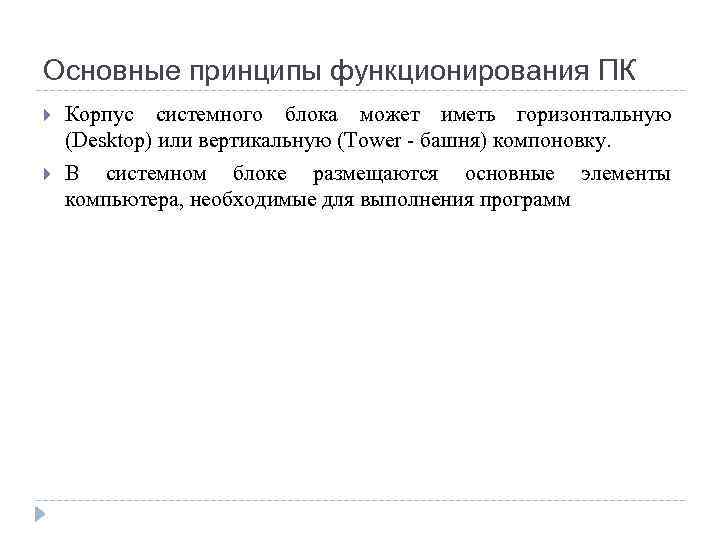 Основные принципы функционирования ПК

Корпус системного блока может иметь горизонтальную (Desktop) или вертикальную (Tower - башня) компоновку.

В системном блоке размещаются основные элементы компьютера, необходимые для выполнения программ